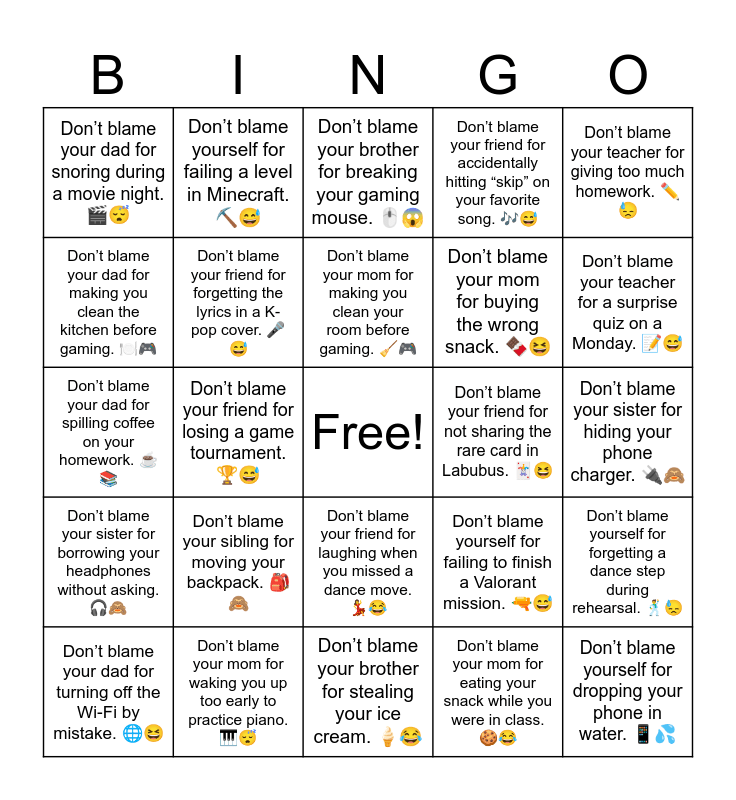 | B | I | N | G | O |
|---|---|---|---|---|
| Don't blame your dad for snoring during a movie night. 🎬😴 | Don't blame yourself for failing a level in Minecraft. ⛏️😅 | Don't blame your brother for breaking your gaming mouse. 🖱️😱 | Don't blame your friend for accidentally hitting "skip" on your favorite song. 🎶😅 | Don't blame your teacher for giving too much homework. ✏️😓 |
| Don't blame your dad for making you clean the kitchen before gaming. 🍽️🎮 | Don't blame your friend for forgetting the lyrics in a K-pop cover. 🎤😅 | Don't blame your mom for making you clean your room before gaming. 🧹🎮 | Don't blame your mom for buying the wrong snack. 🍫😆 | Don't blame your teacher for a surprise quiz on a Monday. 📝😅 |
| Don't blame your dad for spilling coffee on your homework. ☕📚 | Don't blame your friend for losing a game tournament. 🏆😅 | Free! | Don't blame your friend for not sharing the rare card in Labubus. 🃏😆 | Don't blame your sister for hiding your phone charger. 🔌🙈 |
| Don't blame your sister for borrowing your headphones without asking. 🎧🙈 | Don't blame your sibling for moving your backpack. 🎒🙈 | Don't blame your friend for laughing when you missed a dance move. 💃😂 | Don't blame yourself for failing to finish a Valorant mission. 🔫😅 | Don't blame yourself for forgetting a dance step during rehearsal. 🕺😓 |
| Don't blame your dad for turning off the Wi-Fi by mistake. 🌐😆 | Don't blame your mom for waking you up too early to practice piano. 🎹😴 | Don't blame your brother for stealing your ice cream. 🍦😂 | Don't blame your mom for eating your snack while you were in class. 🍪😂 | Don't blame yourself for dropping your phone in water. 📱💦 |